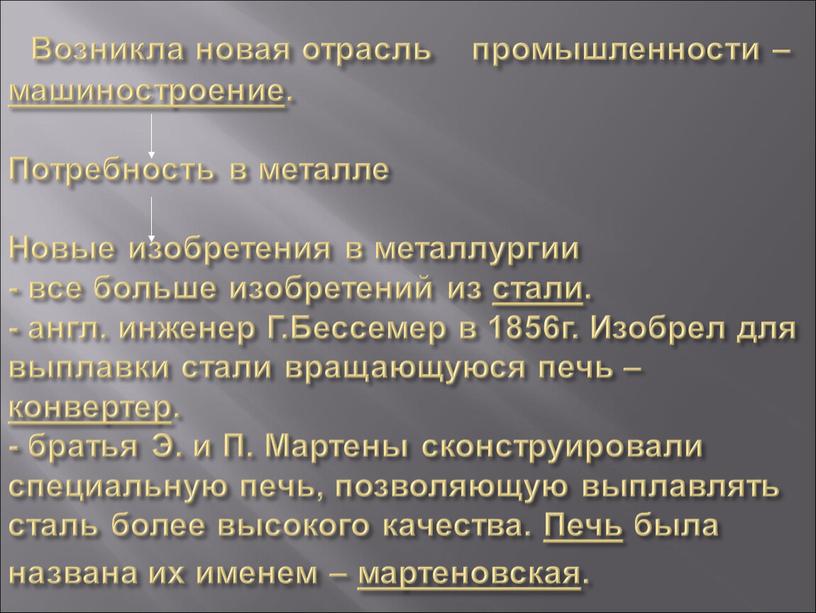 Возникла новая отрасль промышленности – машиностроение.

Потребность в металле

Новые изобретения в металлургии
- все больше изобретений из стали.
- англ. инженер Г.Бессемер в 1856г. Изобрел для выплавки стали вращающуюся печь – конвертер.
- братья Э. и П. Мартены сконструировали специальную печь, позволяющую выплавлять сталь более высокого качества. Печь была названа их именем – мартеновская.